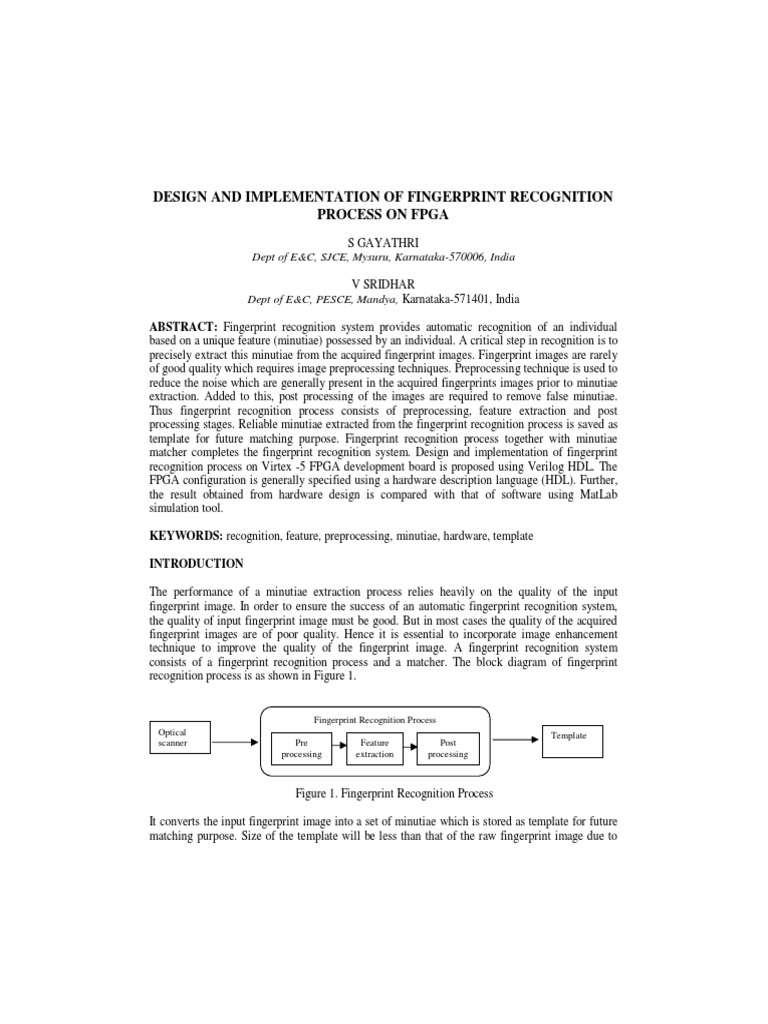 DESIGN AND IMPLEMENTATION OF FINGERPRINT RECOGNITION PROCESS ON FPGA

S GAYATHRI
Dept of E&C, SJCE, Mysuru, Karnataka-570006, India

V SRIDHAR
Dept of E&C, PESCE, Mandya, Karnataka-571401, India

ABSTRACT: Fingerprint recognition system provides automatic recognition of an individual based on a unique feature (minutiae) possessed by an individual. A critical step in recognition is to precisely extract this minutiae from the acquired fingerprint images. Fingerprint images are rarely of good quality which requires image preprocessing techniques. Preprocessing technique is used to reduce the noise which are generally present in the acquired fingerprints images prior to minutiae extraction. Added to this, post processing of the images are required to remove false minutiae. Thus fingerprint recognition process consists of preprocessing, feature extraction and post processing stages. Reliable minutiae extracted from the fingerprint recognition process is saved as template for future matching purpose. Fingerprint recognition process together with minutiae matcher completes the fingerprint recognition system. Design and implementation of fingerprint recognition process on Virtex -5 FPGA development board is proposed using Verilog HDL. The FPGA configuration is generally specified using a hardware description language (HDL). Further, the result obtained from hardware design is compared with that of software using MatLab simulation tool.

KEYWORDS: recognition, feature, preprocessing, minutiae, hardware, template

INTRODUCTION

The performance of a minutiae extraction process relies heavily on the quality of the input fingerprint image. In order to ensure the success of an automatic fingerprint recognition system, the quality of input fingerprint image must be good. But in most cases the quality of the acquired fingerprint images are of poor quality. Hence it is essential to incorporate image enhancement technique to improve the quality of the fingerprint image. A fingerprint recognition system consists of a fingerprint recognition process and a matcher. The block diagram of fingerprint recognition process is as shown in Figure 1.

Optical scanner
Fingerprint Recognition Process
Pre processing
Feature extraction
Post processing
Template

Figure 1. Fingerprint Recognition Process

It converts the input fingerprint image into a set of minutiae which is stored as template for future matching purpose. Size of the template will be less than that of the raw fingerprint image due to